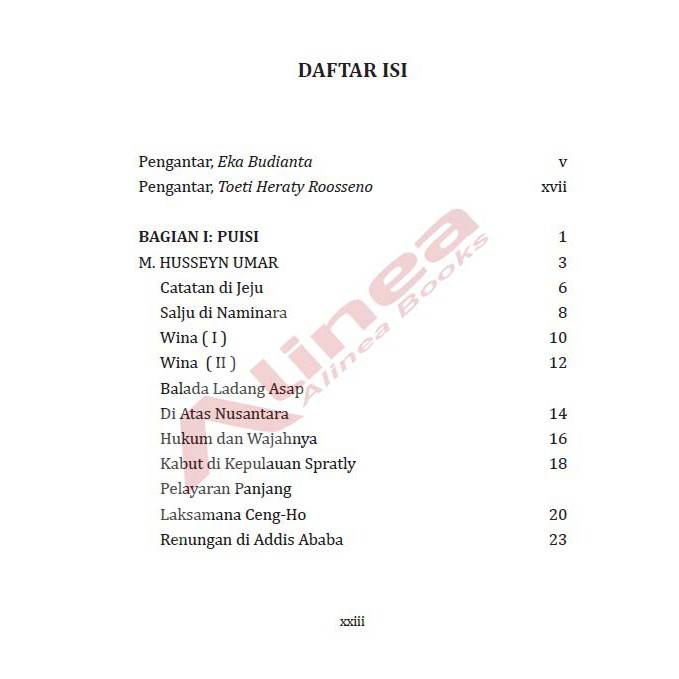 DAFTAR ISI

Pengantar, Eka Budianta v
Pengantar, Toeti Heraty Roosseno xvii

BAGIAN I: PUISI 1
M. HUSSEYN UMAR 3
Catatan di Jeju 6
Salju di Naminara 8
Wina ( I ) 10
Wina ( II ) 12
Balada Ladang Asap
Di Atas Nusantara 14
Hukum dan Wajahnya 16
Kabut di Kepulauan Spratly 18
Pelayaran Panjang
Laksamana Ceng-Ho 20
Renungan di Addis Ababa 23

xxiii

Alinea
Alinea Books